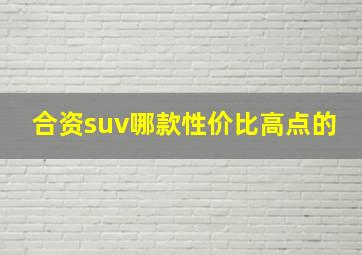 合资suv哪款性价比高点的